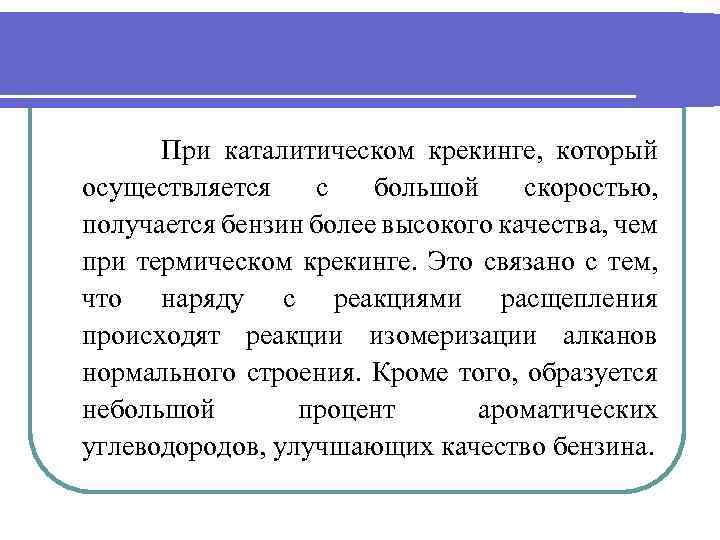 При каталитическом крекинге, который осуществляется с большой скоростью, получается бензин более высокого качества, чем при термическом крекинге. Это связано с тем, что наряду с реакциями расщепления происходят реакции изомеризации алканов нормального строения. Кроме того, образуется небольшой процент ароматических углеводородов, улучшающих качество бензина.